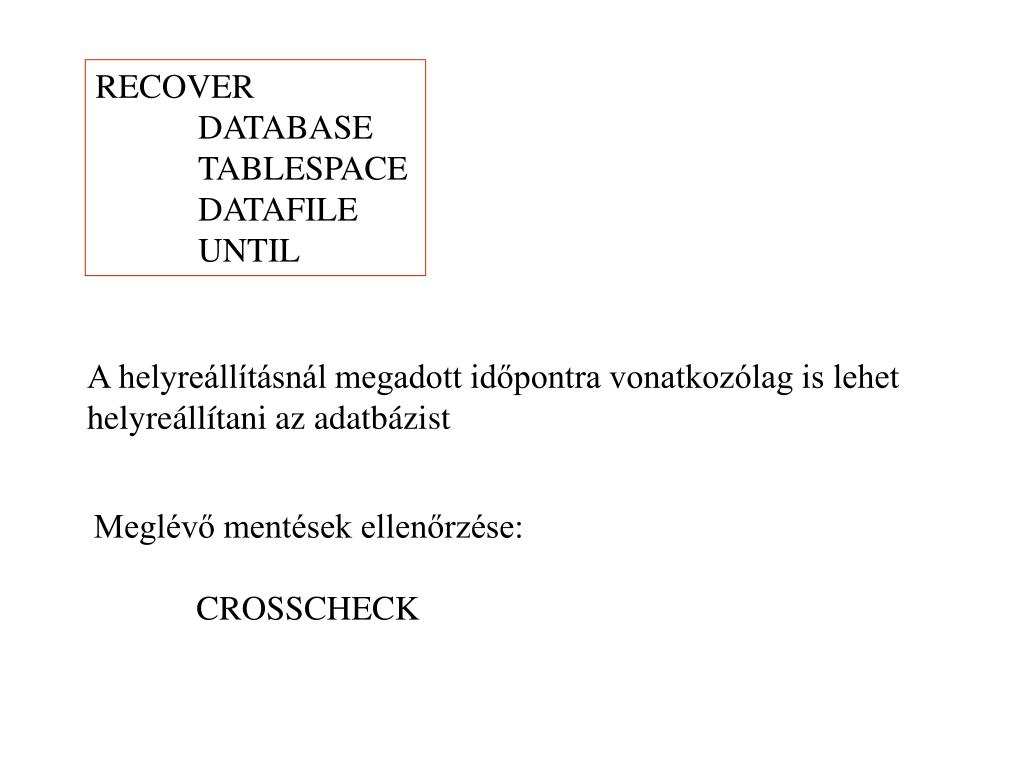 RECOVER
DATABASE
TABLESPACE
DATAFILE
UNTIL

A helyreállításnál megadott időpontra vonatkozólag is lehet helyreállítani az adatbázist

Meglévő mentések ellenőrzése:

CROSSCHECK